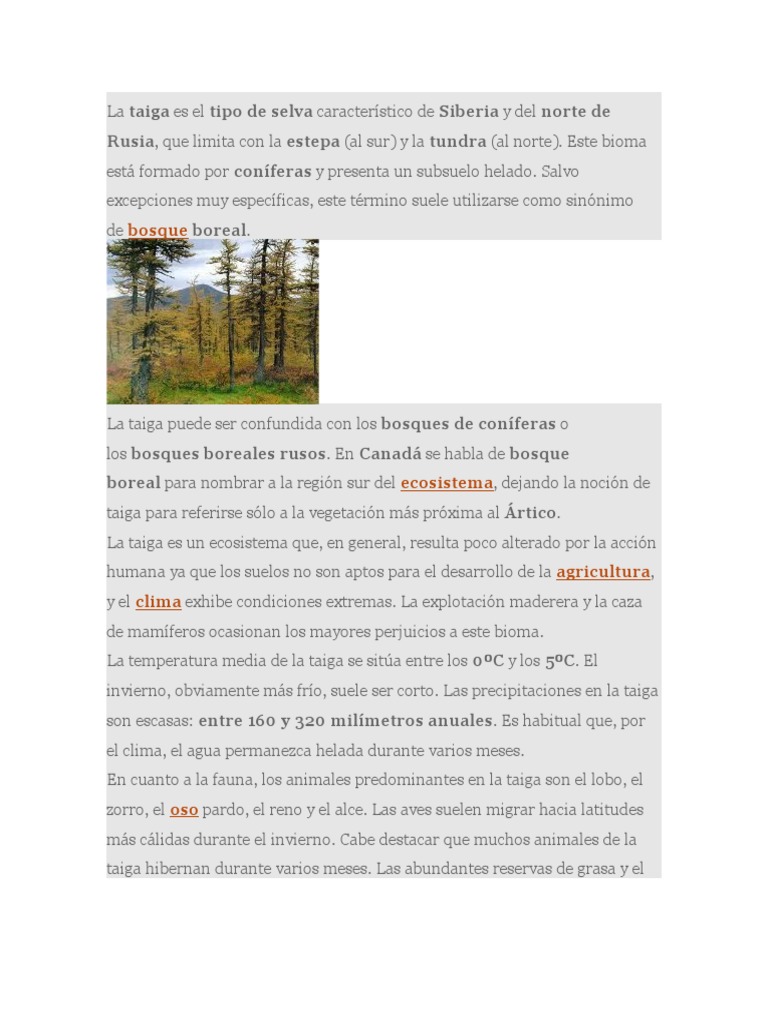 La taiga es el tipo de selva característico de Siberia y del norte de Rusia, que limita con la estepa (al sur) y la tundra (al norte). Este bioma está formado por coníferas y presenta un subsuelo helado. Salvo excepciones muy específicas, este término suele utilizarse como sinónimo de bosque boreal.

La taiga puede ser confundida con los bosques de coníferas o los bosques boreales rusos. En Canadá se habla de bosque boreal para nombrar a la región sur del ecosistema, dejando la noción de taiga para referirse sólo a la vegetación más próxima al Ártico.
La taiga es un ecosistema que, en general, resulta poco alterado por la acción humana ya que los suelos no son aptos para el desarrollo de la agricultura, y el clima exhibe condiciones extremas. La explotación maderera y la caza de mamíferos ocasionan los mayores perjuicios a este bioma.
La temperatura media de la taiga se sitúa entre los 0ºC y los 5ºC. El invierno, obviamente más frío, suele ser corto. Las precipitaciones en la taiga son escasas: entre 160 y 320 milímetros anuales. Es habitual que, por el clima, el agua permanezca helada durante varios meses.
En cuanto a la fauna, los animales predominantes en la taiga son el lobo, el zorro, el oso pardo, el reno y el alce. Las aves suelen migrar hacia latitudes más cálidas durante el invierno. Cabe destacar que muchos animales de la taiga hibernan durante varios meses. Las abundantes reservas de grasa y el